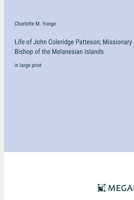 Charlotte M. Yonge

Life of John Coleridge Patteson; Missionary Bishop of the Melanesian Islands

in large print

MEGA